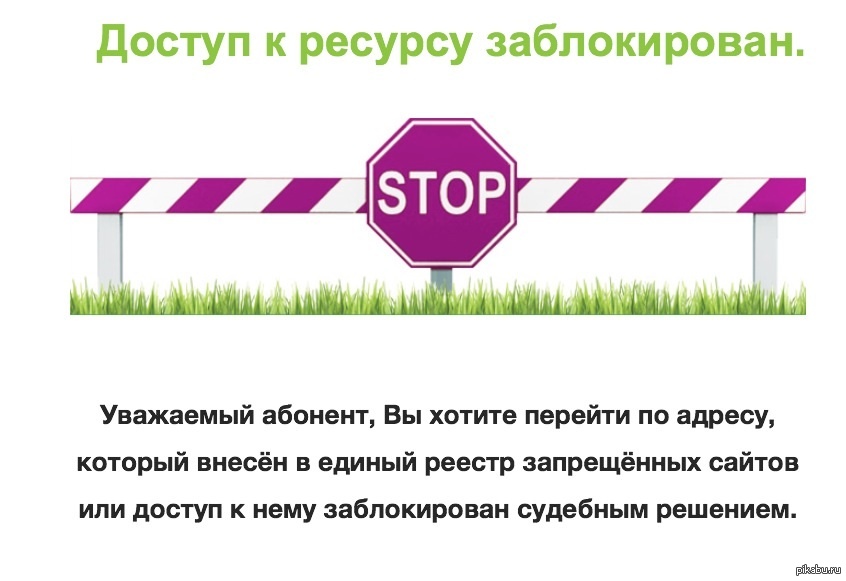 Доступ к ресурсу заблокирован.

STOP

Уважаемый абонент, Вы хотите перейти по адресу, который внесён в единый реестр запрещённых сайтов или доступ к нему заблокирован судебным решением.

pikabu.ru